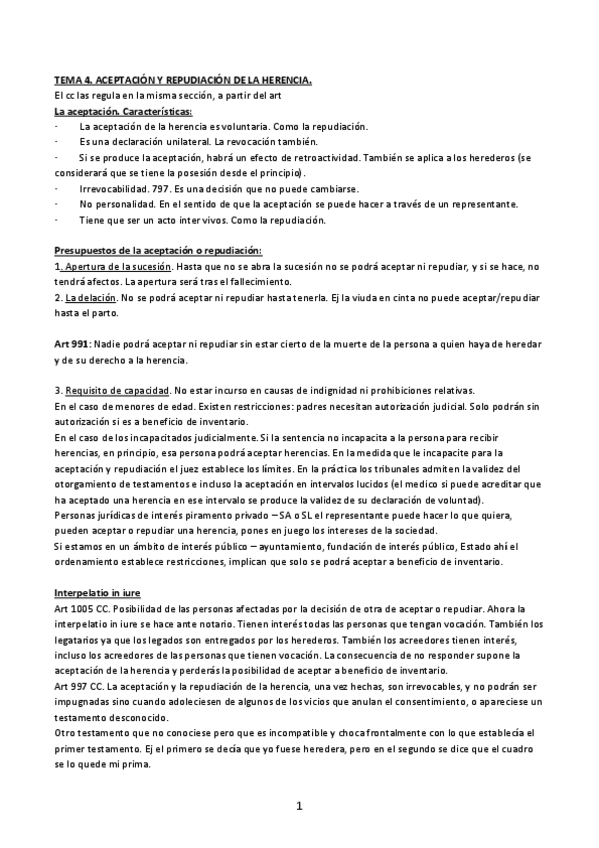 TEMA 4. ACEPTACIÓN Y REPUDIACIÓN DE LA HERENCIA.
El cc las regula en la misma sección, a partir del art
La aceptación. Características:
· La aceptación de la herencia es voluntaria. Como la repudiación.
· Es una declaración unilateral. La revocación también.
· Si se produce la aceptación, habrá un efecto de retroactividad. También se aplica a los herederos (se considerará que se tiene la posesión desde el principio).
· Irrevocabilidad. 797. Es una decisión que no puede cambiarse.
· No personalidad. En el sentido de que la aceptación se puede hacer a través de un representante.
· Tiene que ser un acto inter vivos. Como la repudiación.

Presupuestos de la aceptación o repudiación:
1. Apertura de la sucesión. Hasta que no se abra la sucesión no se podrá aceptar ni repudiar, y si se hace, no tendrá afectos. La apertura será tras el fallecimiento.
2. La delación. No se podrá aceptar ni repudiar hasta tenerla. Ej la viuda en cinta no puede aceptar/repudiar hasta el parto.

Art 991: Nadie podrá aceptar ni repudiar sin estar cierto de la muerte de la persona a quien haya de heredar y de su derecho a la herencia.

3. Requisito de capacidad. No estar incurso en causas de indignidad ni prohibiciones relativas.
En el caso de menores de edad. Existen restricciones: padres necesitan autorización judicial. Solo podrán sin autorización si es a beneficio de inventario.
En el caso de los incapacitados judicialmente. Si la sentencia no incapacita a la persona para recibir herencias, en principio, esa persona podrá aceptar herencias. En la medida que le incapacite para la aceptación y repudiación el juez establece los límites. En la práctica los tribunales admiten la validez del otorgamiento de testamentos e incluso la aceptación en intervalos lucidos (el medico si puede acreditar que ha aceptado una herencia en ese intervalo se produce la validez de su declaración de voluntad).
Personas jurídicas de interés piramento privado – SA o SL el representante puede hacer lo que quiera, pueden aceptar o repudiar una herencia, pones en juego los intereses de la sociedad.
Si estamos en un ámbito de interés público – ayuntamiento, fundación de interés público, Estado ahí el ordenamiento establece restricciones, implican que solo se podrá aceptar a beneficio de inventario.

Interpelatio in iure
Art 1005 CC. Posibilidad de las personas afectadas por la decisión de otra de aceptar o repudiar. Ahora la interpelatio in iure se hace ante notario. Tienen interés todas las personas que tengan vocación. También los legatarios ya que los legados son entregados por los herederos. También los acreedores tienen interés, incluso los acreedores de las personas que tienen vocación. La consecuencia de no responder supone la aceptación de la herencia y perderás la posibilidad de aceptar a beneficio de inventario.
Art 997 CC. La aceptación y la repudiación de la herencia, una vez hechas, son irrevocables, y no podrán ser impugnadas sino cuando adoleciesen de algunos de los vicios que anulan el consentimiento, o apareciese un testamento desconocido.
Otro testamento que no conociese pero que es incompatible y choca frontalmente con lo que establecía el primer testamento. Ej el primero se decía que yo fuese heredera, pero en el segundo se dice que el cuadro se lo quede mi prima.

1